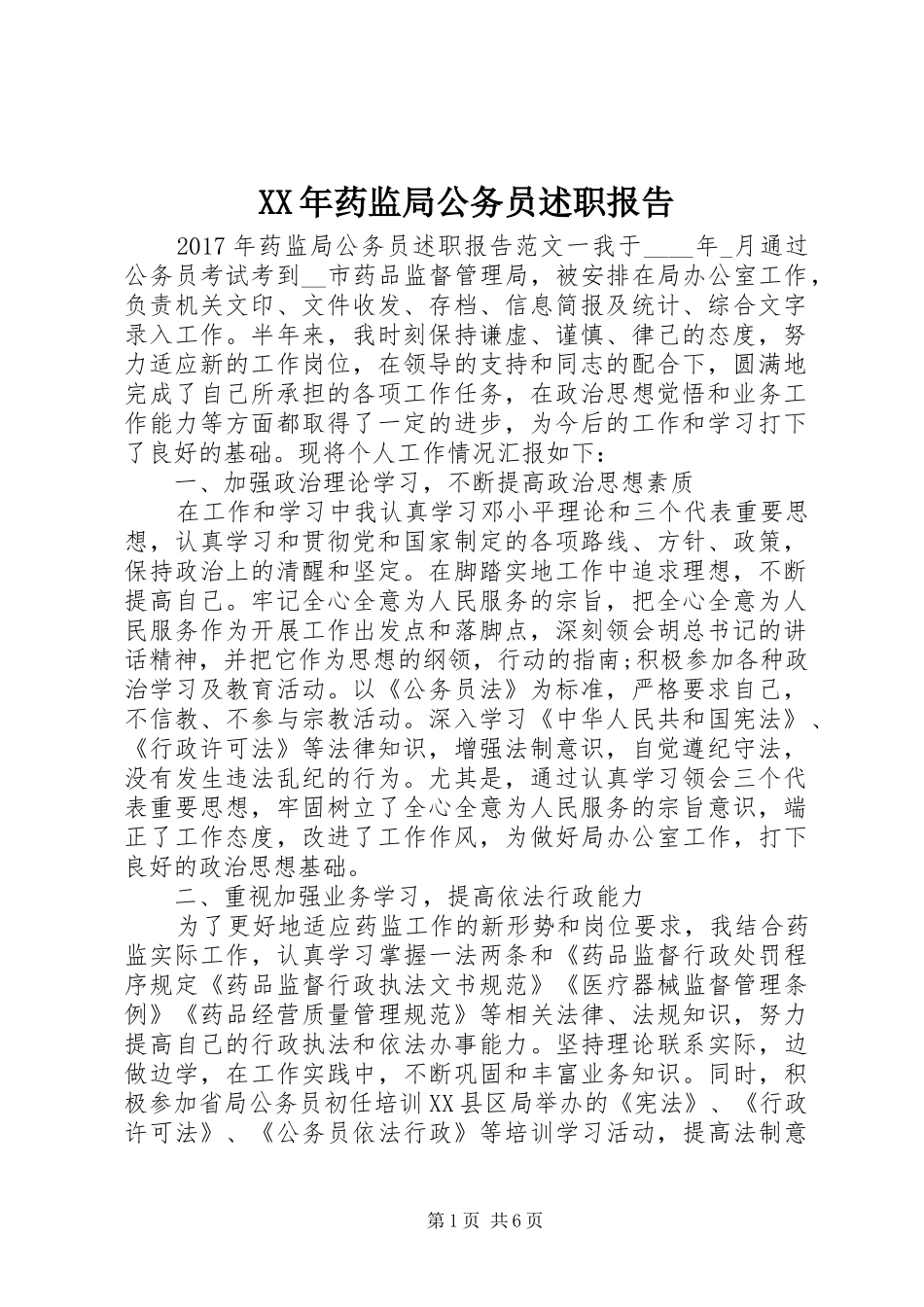 XX年药监局公务员述职报告

2017年药监局公务员述职报告范文一我于____年_月通过公务员考试考到__市药品监督管理局，被安排在局办公室工作，负责机关文印、文件收发、存档、信息简报及统计、综合文字录入工作。半年来，我时刻保持谦虚、谨慎、律己的态度，努力适应新的工作岗位，在领导的支持和同志的配合下，圆满地完成了自己所承担的各项工作任务，在政治思想觉悟和业务工作能力等方面都取得了一定的进步，为今后的工作和学习打下了良好的基础。现将个人工作情况汇报如下：

一、加强政治理论学习，不断提高政治思想素质

在工作和学习中我认真学习邓小平理论和三个代表重要思想，认真学习和贯彻党和国家制定的各项路线、方针、政策，保持政治上的清醒和坚定。在脚踏实地工作中追求理想，不断提高自己。牢记全心全意为人民服务的宗旨，把全心全意为人民服务作为开展工作出发点和落脚点，深刻领会胡总书记的讲话精神，并把它作为思想的纲领，行动的指南;积极参加各种政治学习及教育活动。以《公务员法》为标准，严格要求自己，不信教、不参与宗教活动。深入学习《中华人民共和国宪法》、《行政许可法》等法律知识，增强法制意识，自觉遵纪守法，没有发生违法乱纪的行为。尤其是，通过认真学习领会三个代表重要思想，牢固树立了全心全意为人民服务的宗旨意识，端正了工作态度，改进了工作作风，为做好局办公室工作，打下良好的政治思想基础。

二、重视加强业务学习，提高依法行政能力

为了更好地适应药监工作的新形势和岗位要求，我结合药监实际工作，认真学习掌握一法两条和《药品监督行政处罚程序规定《药品监督行政执法文书规范》《医疗器械监督管理条例》《药品经营质量管理规范》等相关法律、法规知识，努力提高自己的行政执法和依法办事能力。坚持理论联系实际，边做边学，在工作实践中，不断巩固和丰富业务知识。同时，积极参加省局公务员初任培训XX县区局举办的《宪法》、《行政许可法》、《公务员依法行政》等培训学习活动，提高法制意

第1页 共6页